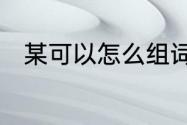 某可以怎么组词